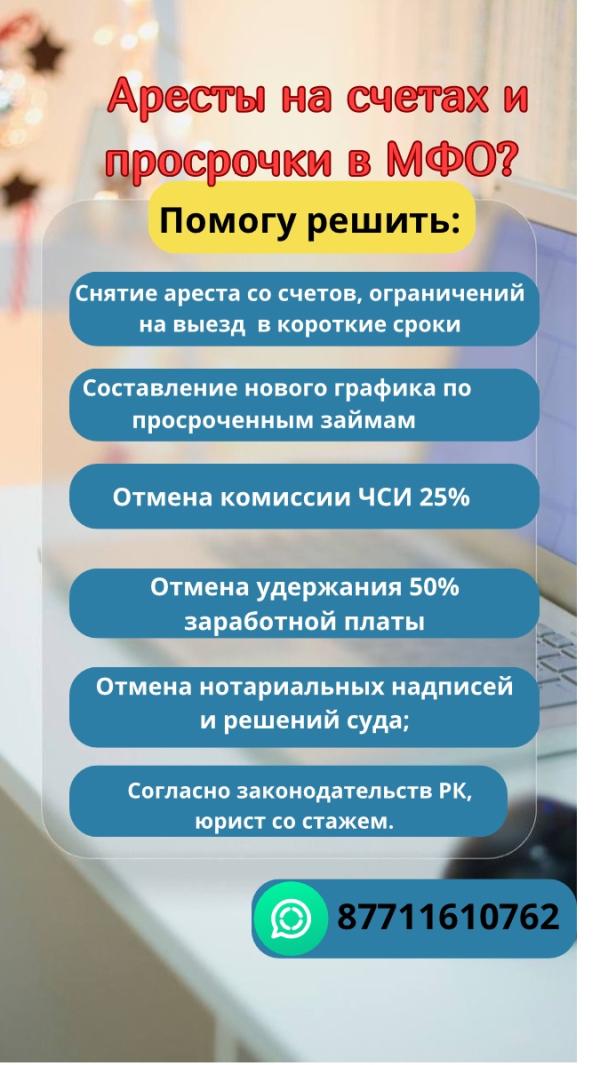 Аресты на счетах и просрочки в МФО?

Помогу решить:

Снятие ареста со счетов, ограничений на выезд  в короткие сроки

Составление нового графика по просроченным займам

Отмена комиссии ЧСИ 25%

Отмена удержания 50% заработной платы

Отмена нотариальных надписей и решений суда;

Согласно законодательств РК, юрист со стажем.

87711610762